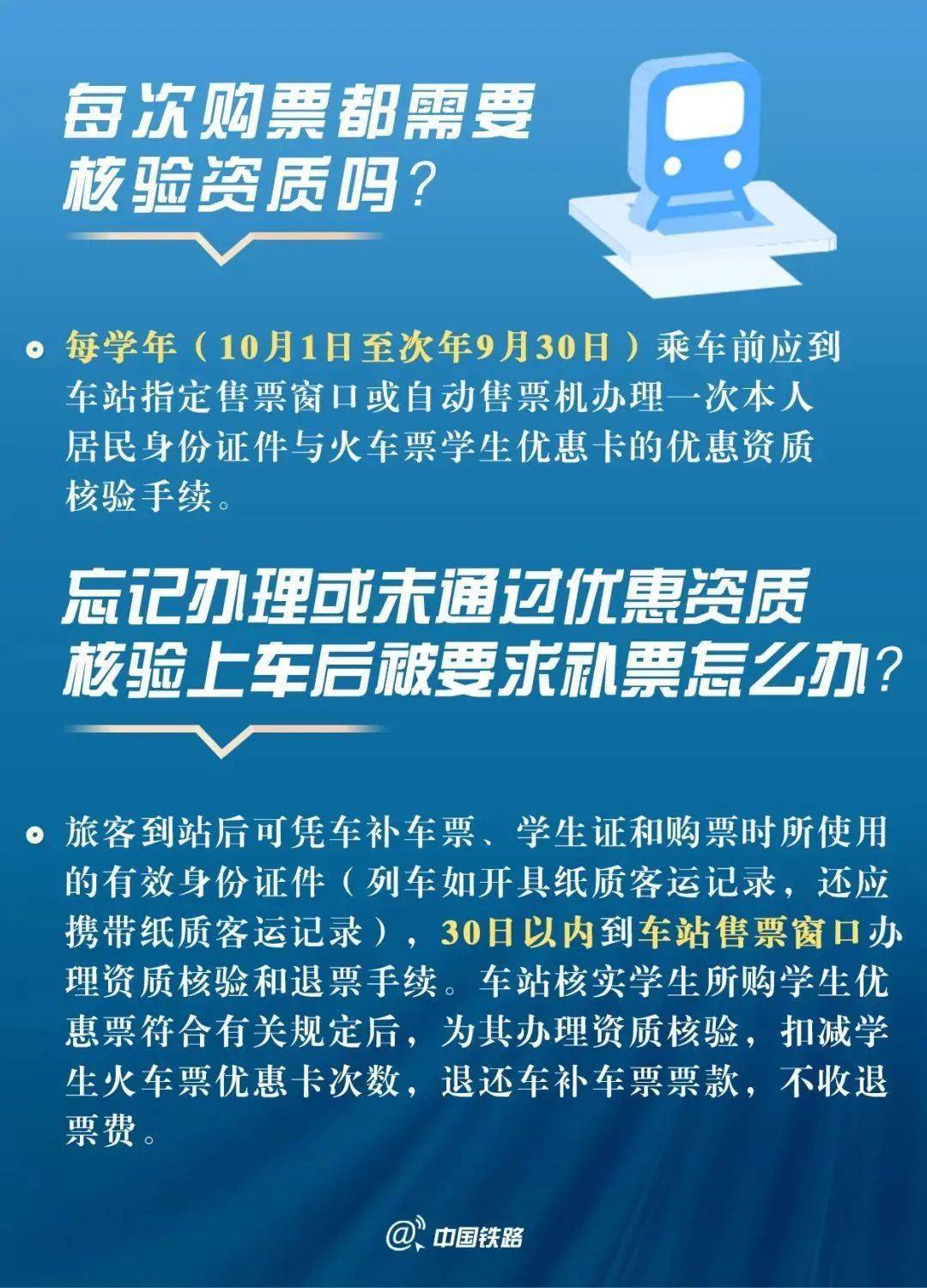 每次购票都需要核验资质吗？

每学年（10月1日至次年9月30日）乘车前应到车站指定售票窗口或自动售票机办理一次本人居民身份证件与火车票学生优惠卡的优惠资质核验手续。

忘记办理或未通过优惠资质核验上车后被要求补票怎么办？

旅客到站后可凭车补车票、学生证和购票时所使用的有效身份证件（列车如开具纸质客运记录，还应携带纸质客运记录），30日以内到车站售票窗口办理资质核验和退票手续。车站核实学生所购学生优惠票符合有关规定后，为其办理资质核验，扣减学生火车票优惠卡次数，退还车补车票票款，不收退票费。

@中国铁路